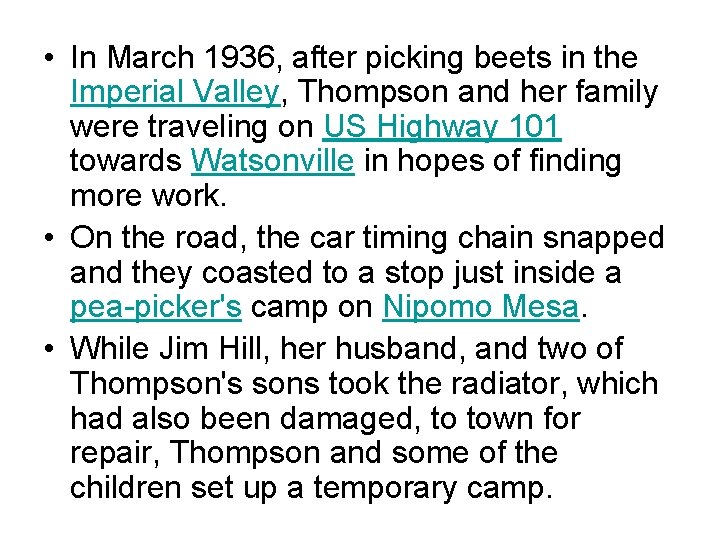 • In March 1936, after picking beets in the Imperial Valley, Thompson and her family were traveling on US Highway 101 towards Watsonville in hopes of finding more work.

• On the road, the car timing chain snapped and they coasted to a stop just inside a pea-picker's camp on Nipomo Mesa.

• While Jim Hill, her husband, and two of Thompson's sons took the radiator, which had also been damaged, to town for repair, Thompson and some of the children set up a temporary camp.